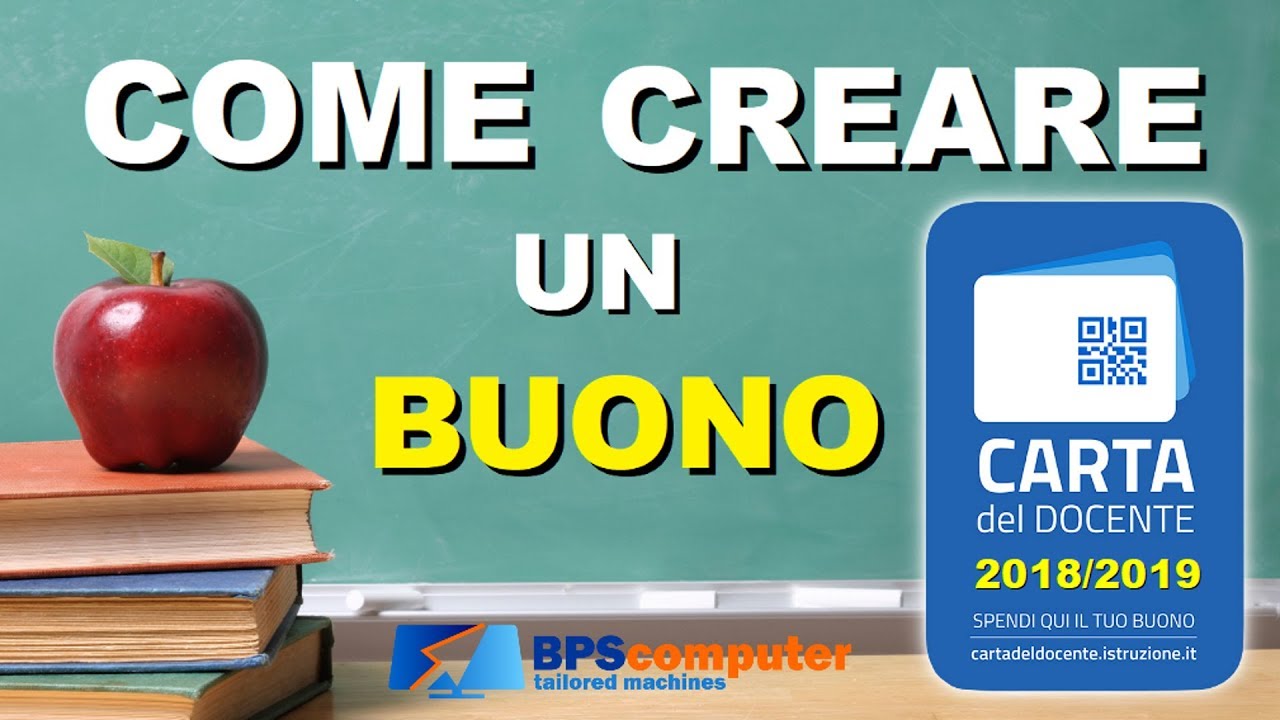 COME CREARE
UN
BUONO

CARTA
del DOCENTE
2018/2019
SPENDI QUI IL TUO BUONO
cartadeldocente.istruzione.it

BPScomputer
tailored machines